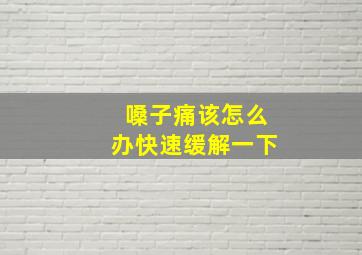 嗓子痛该怎么
办快速缓解一下